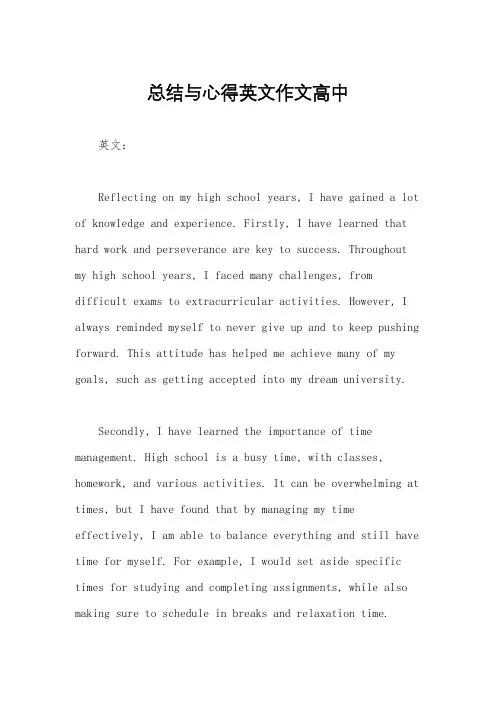 总结与心得英文作文高中

英文：

Reflecting on my high school years, I have gained a lot of knowledge and experience. Firstly, I have learned that hard work and perseverance are key to success. Throughout my high school years, I faced many challenges, from difficult exams to extracurricular activities. However, I always reminded myself to never give up and to keep pushing forward. This attitude has helped me achieve many of my goals, such as getting accepted into my dream university.

Secondly, I have learned the importance of time management. High school is a busy time, with classes, homework, and various activities. It can be overwhelming at times, but I have found that by managing my time effectively, I am able to balance everything and still have time for myself. For example, I would set aside specific times for studying and completing assignments, while also making sure to schedule in breaks and relaxation time.